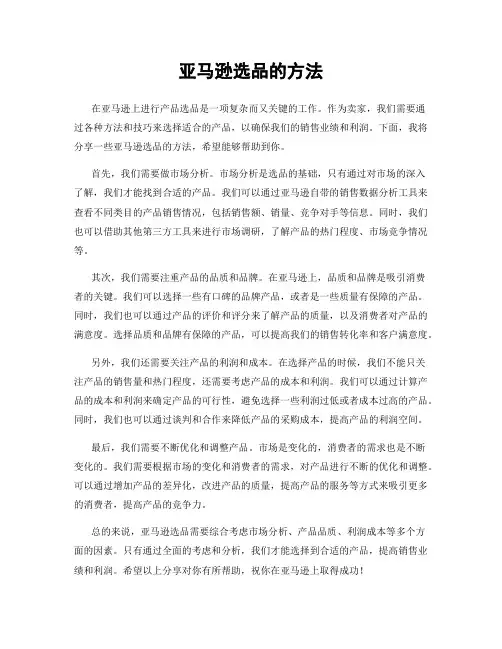 亚马逊选品的方法

在亚马逊上进行产品选品是一项复杂而又关键的工作。作为卖家，我们需要通过各种方法和技巧来选择适合的产品，以确保我们的销售业绩和利润。下面，我将分享一些亚马逊选品的方法，希望能够帮助到你。

首先，我们需要做市场分析。市场分析是选品的基础，只有通过对市场的深入了解，我们才能找到合适的产品。我们可以通过亚马逊自带的销售数据分析工具来查看不同类目的产品销售情况，包括销售额、销量、竞争对手等信息。同时，我们也可以借助其他第三方工具来进行市场调研，了解产品的热门程度、市场竞争情况等。

其次，我们需要注重产品的品质和品牌。在亚马逊上，品质和品牌是吸引消费者的关键。我们可以选择一些有口碑的品牌产品，或者是一些质量有保障的产品。同时，我们也可以通过产品的评价和评分来了解产品的质量，以及消费者对产品的满意度。选择品质和品牌有保障的产品，可以提高我们的销售转化率和客户满意度。

另外，我们还需要关注产品的利润和成本。在选择产品的时候，我们不能只关注产品的销售量和热门程度，还需要考虑产品的成本和利润。我们可以通过计算产品的成本和利润来确定产品的可行性，避免选择一些利润过低或者成本过高的产品。同时，我们也可以通过谈判和合作来降低产品的采购成本，提高产品的利润空间。

最后，我们需要不断优化和调整产品。市场是变化的，消费者的需求也是不断变化的。我们需要根据市场的变化和消费者的需求，对产品进行不断的优化和调整。可以通过增加产品的差异化，改进产品的质量，提高产品的服务等方式来吸引更多的消费者，提高产品的竞争力。

总的来说，亚马逊选品需要综合考虑市场分析、产品品质、利润成本等多个方面的因素。只有通过全面的考虑和分析，我们才能选择到合适的产品，提高销售业绩和利润。希望以上分享对你有所帮助，祝你在亚马逊上取得成功！